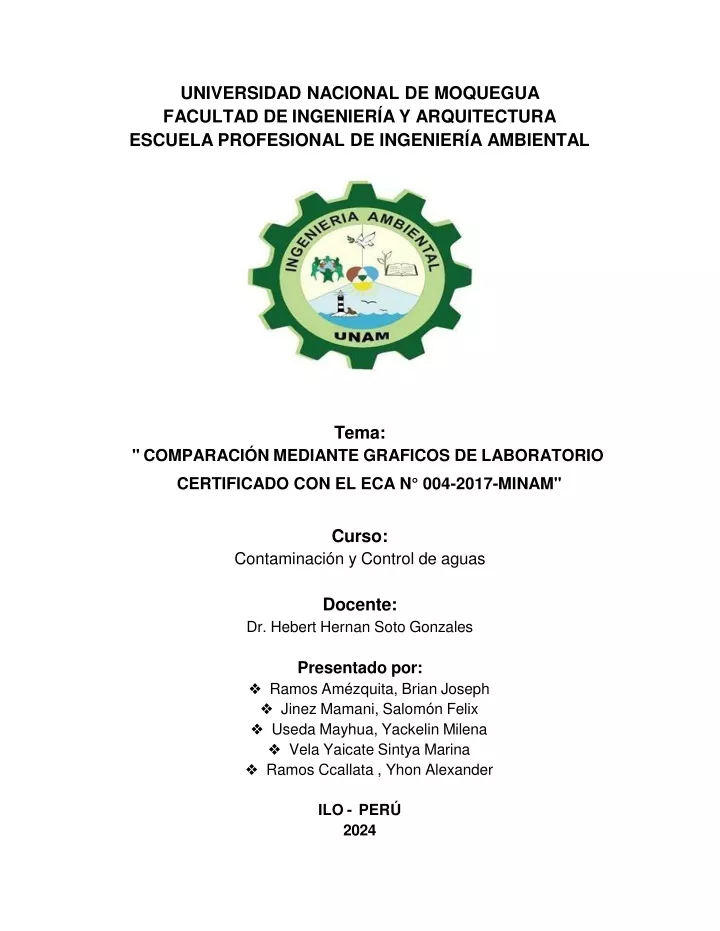 UNIVERSIDAD NACIONAL DE MOQUEGUA
FACULTAD DE INGENIERÍA Y ARQUITECTURA
ESCUELA PROFESIONAL DE INGENIERÍA AMBIENTAL

INGENIERIA AMBIENTAL
UNAM

Tema:
" COMPARACIÓN MEDIANTE GRAFICOS DE LABORATORIO CERTIFICADO CON EL ECA N° 004-2017-MINAM"

Curso:
Contaminación y Control de aguas

Docente:
Dr. Hebert Hernan Soto Gonzales

Presentado por:
❖ Ramos Amézquita, Brian Joseph
❖ Jinez Mamani, Salomón Felix
❖ Useda Mayhua, Yackelin Milena
❖ Vela Yaicate Sintya Marina
❖ Ramos Ccallata , Yhon Alexander

ILO - PERÚ
2024